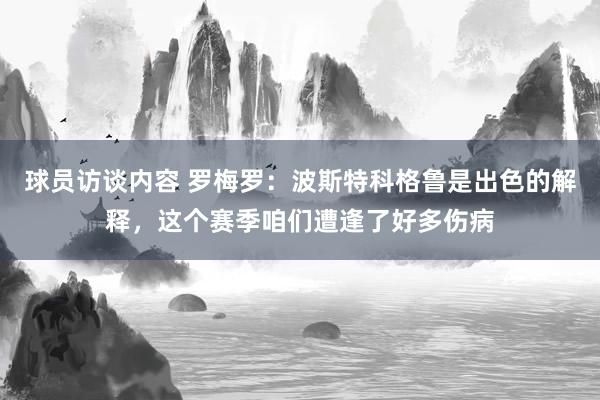 球员访谈内容 罗梅罗：波斯特科格鲁是出色的解释，这个赛季咱们遭逢了好多伤病